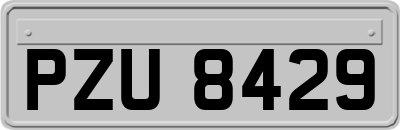 PZU 8429